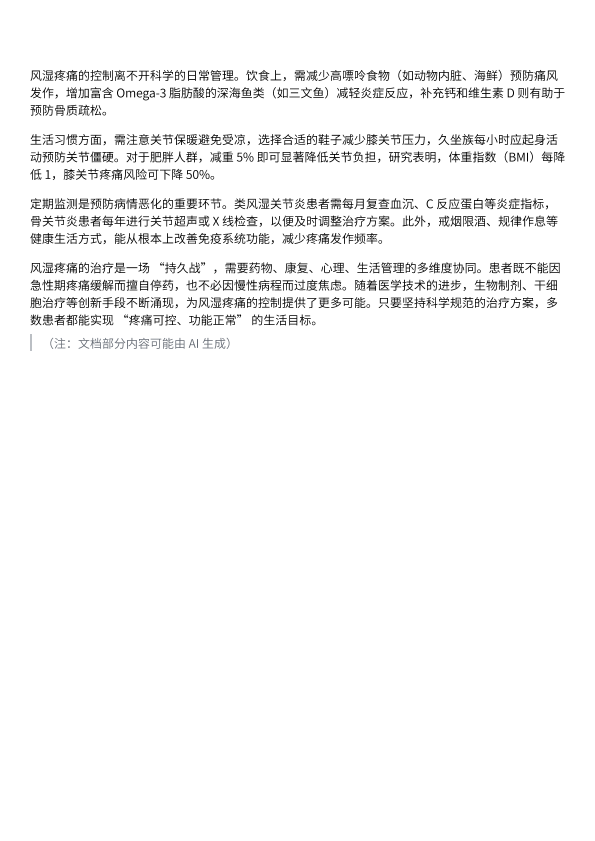 风湿疼痛的控制离不开科学的日常管理。饮食上，需减少高嘌呤食物（如动物内脏、海鲜）预防痛风发作，增加富含 Omega-3 脂肪酸的深海鱼类（如三文鱼）减轻炎症反应，补充钙和维生素 D 则有助于预防骨质疏松。

生活习惯方面，需注意关节保暖避免受凉，选择合适的鞋子减少膝关节压力，久坐族每小时应起身活动预防关节僵硬。对于肥胖人群，减重 5% 即可显著降低关节负担，研究表明，体重指数（BMI）每降低 1，膝关节疼痛风险可下降 50%。

定期监测是预防病情恶化的重要环节。类风湿关节炎患者需每月复查血沉、C 反应蛋白等炎症指标，骨关节炎患者每年进行关节超声或 X 线检查，以便及时调整治疗方案。此外，戒烟限酒、规律作息等健康生活方式，能从根本上改善免疫系统功能，减少疼痛发作频率。

风湿疼痛的治疗是一场 “持久战”，需要药物、康复、心理、生活管理的多维度协同。患者既不能因急性期疼痛缓解而擅自停药，也不必因慢性病程而过度焦虑。随着医学技术的进步，生物制剂、干细胞治疗等创新手段不断涌现，为风湿疼痛的控制提供了更多可能。只要坚持科学规范的治疗方案，多数患者都能实现 “疼痛可控、功能正常” 的生活目标。

（注：文档部分内容可能由 AI 生成）